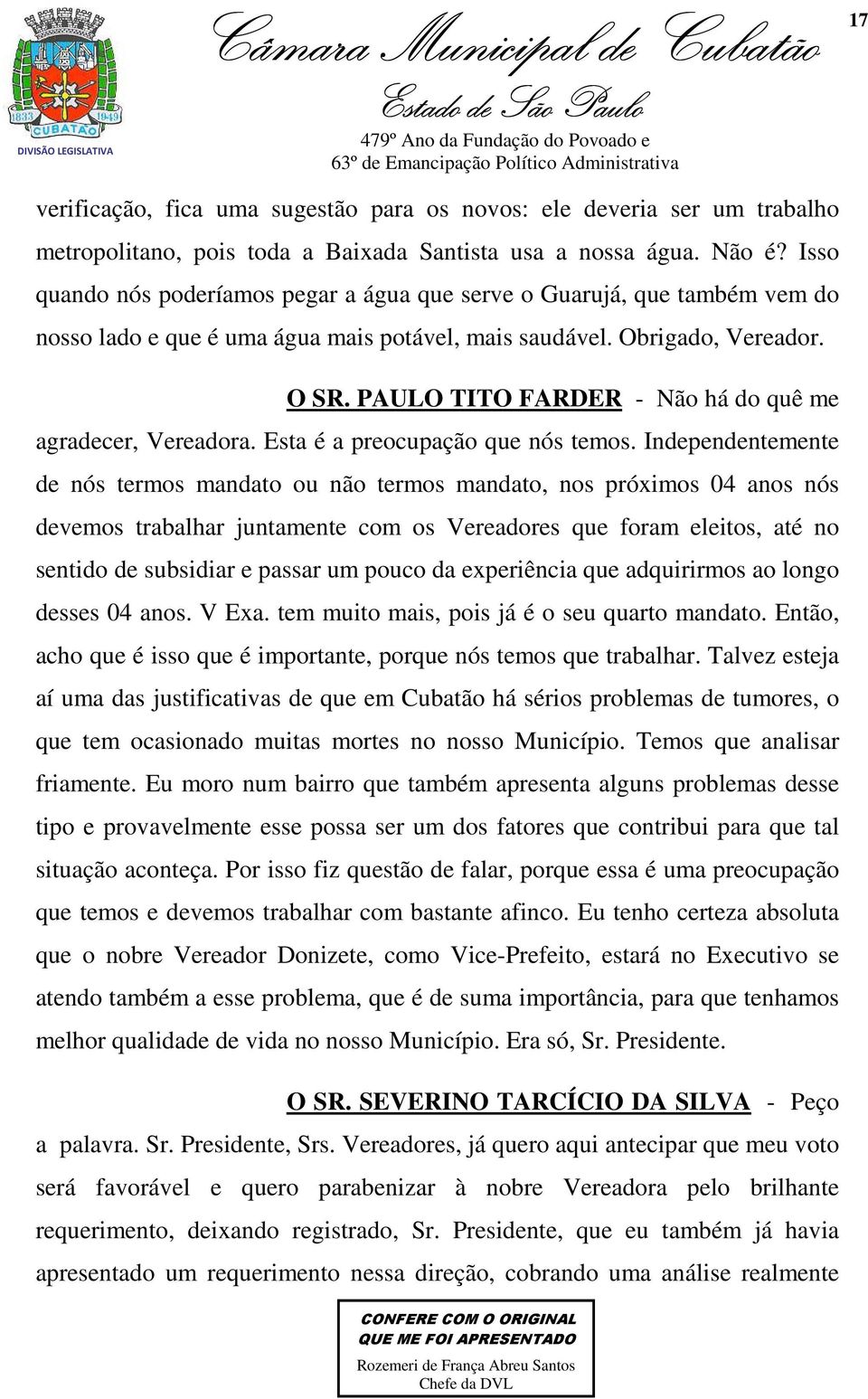 1833 1949
CUBATÃO
DIVISÃO LEGISLATIVA

Câmara Municipal de Cubatão
Estado de São Paulo
479º Ano da Fundação do Povoado e
63º de Emancipação Político Administrativa

17

verificação, fica uma sugestão para os novos: ele deveria ser um trabalho metropolitano, pois toda a Baixada Santista usa a nossa água. Não é? Isso quando nós poderíamos pegar a água que serve o Guarujá, que também vem do nosso lado e que é uma água mais potável, mais saudável. Obrigado, Vereador.

O SR. PAULO TITO FARDER - Não há do quê me agradecer, Vereadora. Esta é a preocupação que nós temos. Independentemente de nós termos mandato ou não termos mandato, nos próximos 04 anos nós devemos trabalhar juntamente com os Vereadores que foram eleitos, até no sentido de subsidiar e passar um pouco da experiência que adquirirmos ao longo desses 04 anos. V Exa. tem muito mais, pois já é o seu quarto mandato. Então, acho que é isso que é importante, porque nós temos que trabalhar. Talvez esteja aí uma das justificativas de que em Cubatão há sérios problemas de tumores, o que tem ocasionado muitas mortes no nosso Município. Temos que analisar friamente. Eu moro num bairro que também apresenta alguns problemas desse tipo e provavelmente esse possa ser um dos fatores que contribui para que tal situação aconteça. Por isso fiz questão de falar, porque essa é uma preocupação que temos e devemos trabalhar com bastante afinco. Eu tenho certeza absoluta que o nobre Vereador Donizete, como Vice-Prefeito, estará no Executivo se atendo também a esse problema, que é de suma importância, para que tenhamos melhor qualidade de vida no nosso Município. Era só, Sr. Presidente.

O SR. SEVERINO TARCÍCIO DA SILVA - Peço a palavra. Sr. Presidente, Srs. Vereadores, já quero aqui antecipar que meu voto será favorável e quero parabenizar à nobre Vereadora pelo brilhante requerimento, deixando registrado, Sr. Presidente, que eu também já havia apresentado um requerimento nessa direção, cobrando uma análise realmente

CONFERE COM O ORIGINAL
QUE ME FOI APRESENTADO
Rozemeri de França Abreu Santos
Chefe da DVL